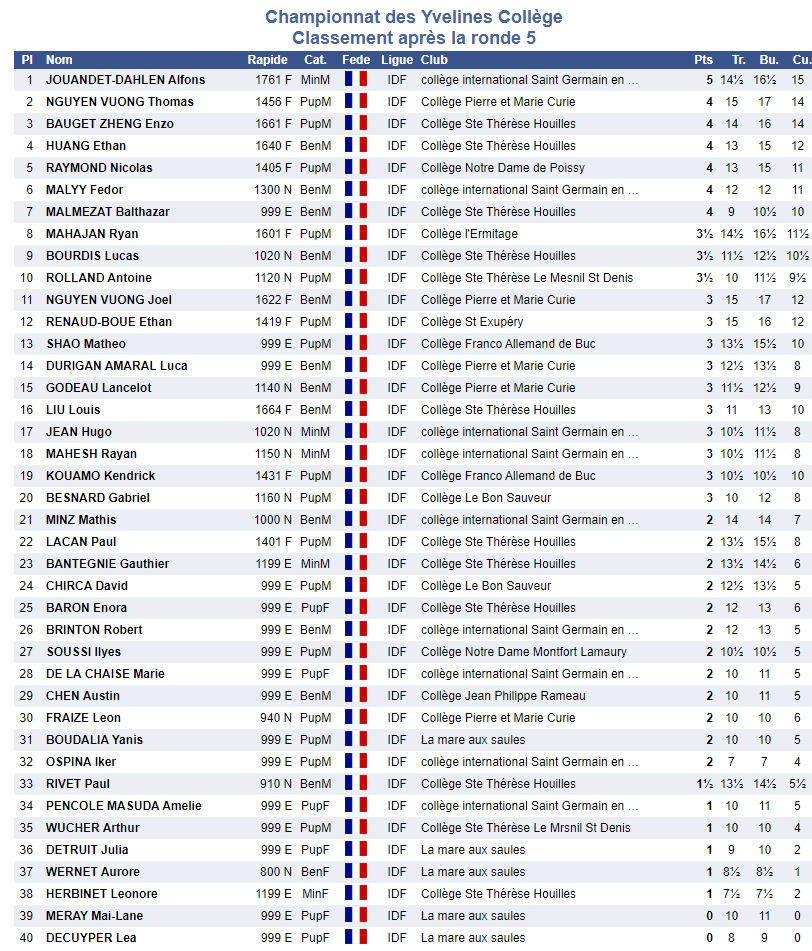 Championnat des Yvelines Collège
Classement après la ronde 5

| Pl | Nom | Rapide | Cat. | Fede | Ligue | Club | Pts | Tr. | Bu. | Cu. |
|---|---|---|---|---|---|---|---|---|---|---|
| 1 | JOUANDET-DAHLEN Alfons | 1761 F | MinM | | IDF | collège international Saint Germain en ... | 5 | 14½ | 16½ | 15 |
| 2 | NGUYEN VUONG Thomas | 1456 F | PupM | | IDF | Collège Pierre et Marie Curie | 4 | 15 | 17 | 14 |
| 3 | BAUGET ZHENG Enzo | 1661 F | PupM | | IDF | Collège Ste Thérèse Houilles | 4 | 14 | 16 | 14 |
| 4 | HUANG Ethan | 1640 F | BenM | | IDF | Collège Ste Thérèse Houilles | 4 | 13 | 15 | 12 |
| 5 | RAYMOND Nicolas | 1405 F | PupM | | IDF | Collège Notre Dame de Poissy | 4 | 13 | 15 | 11 |
| 6 | MALYY Fedor | 1300 N | BenM | | IDF | collège international Saint Germain en ... | 4 | 12 | 12 | 11 |
| 7 | MALMEZAT Balthazar | 999 E | BenM | | IDF | Collège Ste Thérèse Houilles | 4 | 9 | 10½ | 10 |
| 8 | MAHAJAN Ryan | 1601 F | PupM | | IDF | Collège l'Ermitage | 3½ | 14½ | 16½ | 11½ |
| 9 | BOURDIS Lucas | 1020 N | BenM | | IDF | Collège Ste Thérèse Houilles | 3½ | 11½ | 12½ | 10½ |
| 10 | ROLLAND Antoine | 1120 N | PupM | | IDF | Collège Ste Thérèse Le Mesnil St Denis | 3½ | 10 | 11½ | 9½ |
| 11 | NGUYEN VUONG Joel | 1622 F | BenM | | IDF | Collège Pierre et Marie Curie | 3 | 15 | 17 | 12 |
| 12 | RENAUD-BOUE Ethan | 1419 F | PupM | | IDF | Collège St Exupéry | 3 | 15 | 16 | 12 |
| 13 | SHAO Matheo | 999 E | PupM | | IDF | Collège Franco Allemand de Buc | 3 | 13½ | 15½ | 10 |
| 14 | DURIGAN AMARAL Luca | 999 E | BenM | | IDF | Collège Pierre et Marie Curie | 3 | 12½ | 13½ | 8 |
| 15 | GODEAU Lancelot | 1140 N | BenM | | IDF | Collège Pierre et Marie Curie | 3 | 11½ | 12½ | 9 |
| 16 | LIU Louis | 1664 F | BenM | | IDF | Collège Ste Thérèse Houilles | 3 | 11 | 13 | 10 |
| 17 | JEAN Hugo | 1020 N | MinM | | IDF | collège international Saint Germain en ... | 3 | 10½ | 11½ | 8 |
| 18 | MAHESH Rayan | 1150 N | MinM | | IDF | collège international Saint Germain en ... | 3 | 10½ | 11½ | 8 |
| 19 | KOUAMO Kendrick | 1431 F | PupM | | IDF | Collège Franco Allemand de Buc | 3 | 10½ | 10½ | 10 |
| 20 | BESNARD Gabriel | 1160 N | PupM | | IDF | Collège Le Bon Sauveur | 3 | 10 | 12 | 8 |
| 21 | MINZ Mathis | 1000 N | BenM | | IDF | collège international Saint Germain en ... | 2 | 14 | 14 | 7 |
| 22 | LACAN Paul | 1401 F | PupM | | IDF | Collège Ste Thérèse Houilles | 2 | 13½ | 15½ | 8 |
| 23 | BANTEGNIE Gauthier | 1199 E | MinM | | IDF | Collège Ste Thérèse Houilles | 2 | 13½ | 14½ | 6 |
| 24 | CHIRCA David | 999 E | PupM | | IDF | Collège Le Bon Sauveur | 2 | 12½ | 13½ | 5 |
| 25 | BARON Enora | 999 E | PupF | | IDF | Collège Ste Thérèse Houilles | 2 | 12 | 13 | 6 |
| 26 | BRINTON Robert | 999 E | BenM | | IDF | collège international Saint Germain en ... | 2 | 12 | 13 | 5 |
| 27 | SOUSSI Ilyes | 999 E | PupM | | IDF | Collège Notre Dame Montfort Lamaury | 2 | 10½ | 10½ | 5 |
| 28 | DE LA CHAISE Marie | 999 E | PupF | | IDF | collège international Saint Germain en ... | 2 | 10 | 11 | 5 |
| 29 | CHEN Austin | 999 E | BenM | | IDF | Collège Jean Philippe Rameau | 2 | 10 | 11 | 5 |
| 30 | FRAIZE Leon | 940 N | PupM | | IDF | Collège Pierre et Marie Curie | 2 | 10 | 10 | 6 |
| 31 | BOUDALIA Yanis | 999 E | PupM | | IDF | La mare aux saules | 2 | 10 | 10 | 5 |
| 32 | OSPINA Iker | 999 E | PupM | | IDF | collège international Saint Germain en ... | 2 | 7 | 7 | 4 |
| 33 | RIVET Paul | 910 N | BenM | | IDF | Collège Ste Thérèse Houilles | 1½ | 13½ | 14½ | 5½ |
| 34 | PENCOLE MASUDA Amelie | 999 E | PupF | | IDF | collège international Saint Germain en ... | 1 | 10 | 11 | 5 |
| 35 | WUCHER Arthur | 999 E | PupM | | IDF | Collège Ste Thérèse Le Mrsnil St Denis | 1 | 10 | 10 | 4 |
| 36 | DETRUIT Julia | 999 E | PupF | | IDF | La mare aux saules | 1 | 9 | 10 | 2 |
| 37 | WERNET Aurore | 800 N | BenF | | IDF | La mare aux saules | 1 | 8½ | 8½ | 1 |
| 38 | HERBINET Leonore | 1199 E | MinF | | IDF | Collège Ste Thérèse Houilles | 1 | 7½ | 7½ | 2 |
| 39 | MERAY Mai-Lane | 999 E | PupF | | IDF | La mare aux saules | 0 | 10 | 11 | 0 |
| 40 | DECUYPER Lea | 999 E | PupF | | IDF | La mare aux saules | 0 | 8 | 9 | 0 |